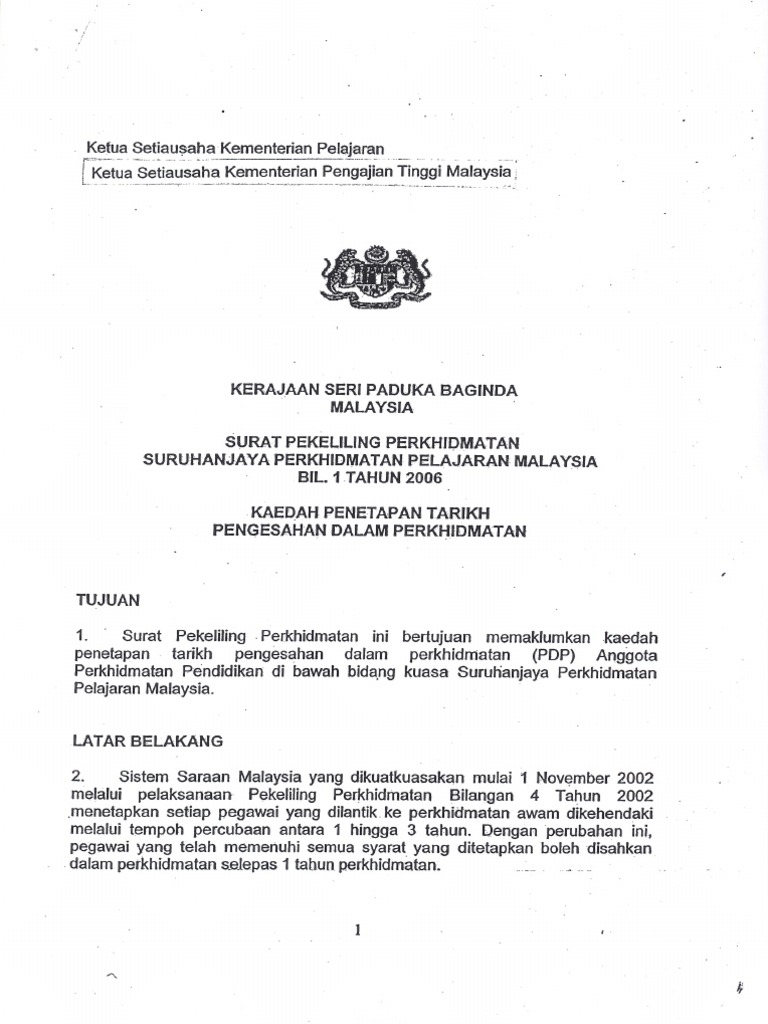 Ketua Setiausaha Kementerian Pelajaran
Ketua Setiausaha Kementerian Pengajian Tinggi Malaysia

KERAJAAN SERI PADUKA BAGINDA
MALAYSIA

SURAT PEKELILING PERKHIDMATAN
SURUHANJAYA PERKHIDMATAN PELAJARAN MALAYSIA
BIL. 1 TAHUN 2006

KAEDAH PENETAPAN TARIKH
PENGESAHAN DALAM PERKHIDMATAN

TUJUAN

1. Surat Pekeliling Perkhidmatan ini bertujuan memaklumkan kaedah penetapan tarikh pengesahan dalam perkhidmatan (PDP) Anggota Perkhidmatan Pendidikan di bawah bidang kuasa Suruhanjaya Perkhidmatan Pelajaran Malaysia.

LATAR BELAKANG

2. Sistem Saraan Malaysia yang dikuatkuasakan mulai 1 November 2002 melalui pelaksanaan Pekeliling Perkhidmatan Bilangan 4 Tahun 2002 menetapkan setiap pegawai yang dilantik ke perkhidmatan awam dikehendaki melalui tempoh percubaan antara 1 hingga 3 tahun. Dengan perubahan ini, pegawai yang telah memenuhi semua syarat yang ditetapkan boleh disahkan dalam perkhidmatan selepas 1 tahun perkhidmatan.

1